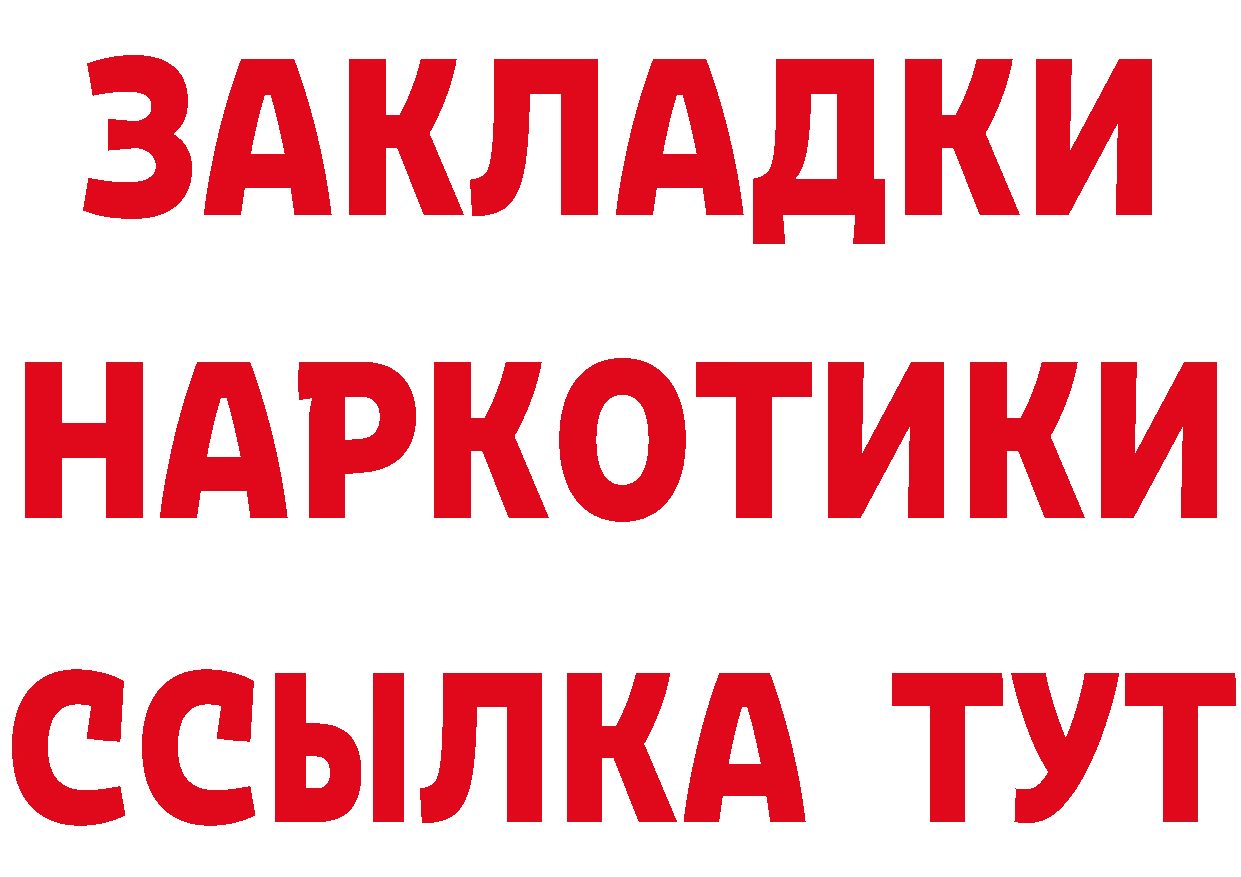 ЗАКЛАДКИ
НАРКОТИКИ
ССЫЛКА ТУТ